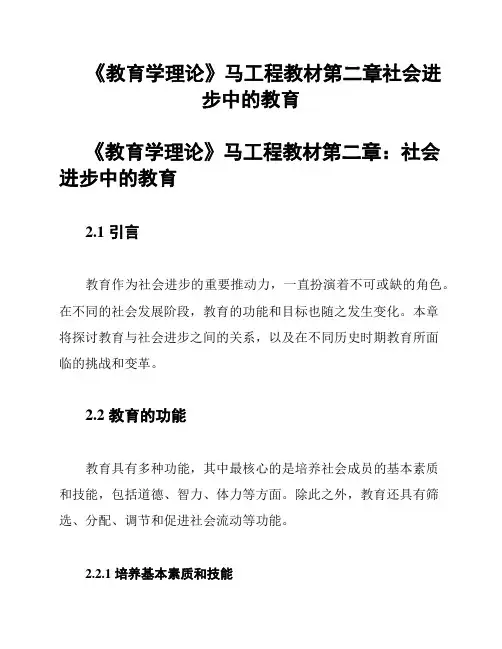 《教育学理论》马工程教材第二章社会进步中的教育

《教育学理论》马工程教材第二章：社会进步中的教育

2.1 引言

教育作为社会进步的重要推动力，一直扮演着不可或缺的角色。在不同的社会发展阶段，教育的功能和目标也随之发生变化。本章将探讨教育与社会进步之间的关系，以及在不同历史时期教育所面临的挑战和变革。

2.2 教育的功能

教育具有多种功能，其中最核心的是培养社会成员的基本素质和技能，包括道德、智力、体力等方面。除此之外，教育还具有筛选、分配、调节和促进社会流动等功能。

2.2.1 培养基本素质和技能